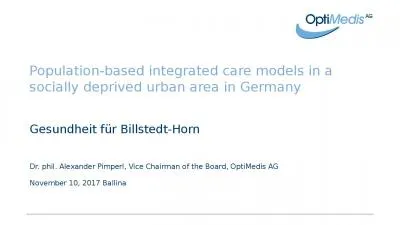 OptiMedis AG

Population-based integrated care models in a socially deprived urban area in Germany

Gesundheit für Billstedt-Horn

Dr. phil. Alexander Pimperl, Vice Chairman of the Board, OptiMedis AG

November 10, 2017 Ballina